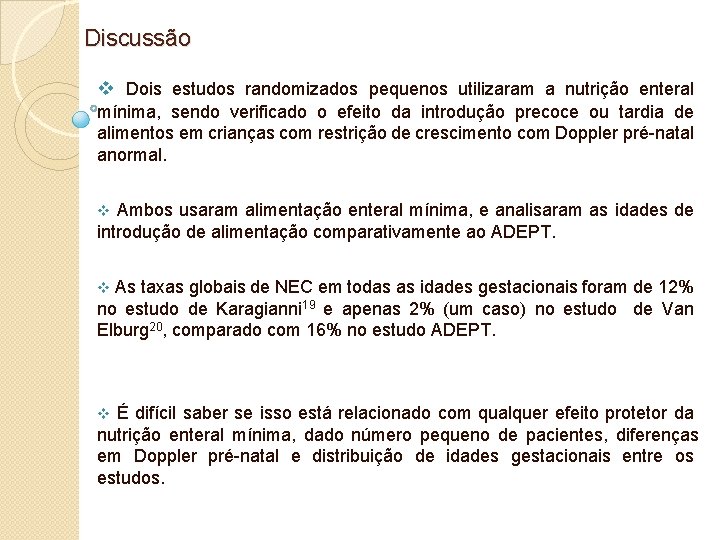 Discussão

❖ Dois estudos randomizados pequenos utilizaram a nutrição enteral mínima, sendo verificado o efeito da introdução precoce ou tardia de alimentos em crianças com restrição de crescimento com Doppler pré-natal anormal.

❖ Ambos usaram alimentação enteral mínima, e analisaram as idades de introdução de alimentação comparativamente ao ADEPT.

❖ As taxas globais de NEC em todas as idades gestacionais foram de 12% no estudo de Karagianni$^{19}$ e apenas 2% (um caso) no estudo de Van Elburg$^{20}$, comparado com 16% no estudo ADEPT.

❖ É difícil saber se isso está relacionado com qualquer efeito protetor da nutrição enteral mínima, dado número pequeno de pacientes, diferenças em Doppler pré-natal e distribuição de idades gestacionais entre os estudos.